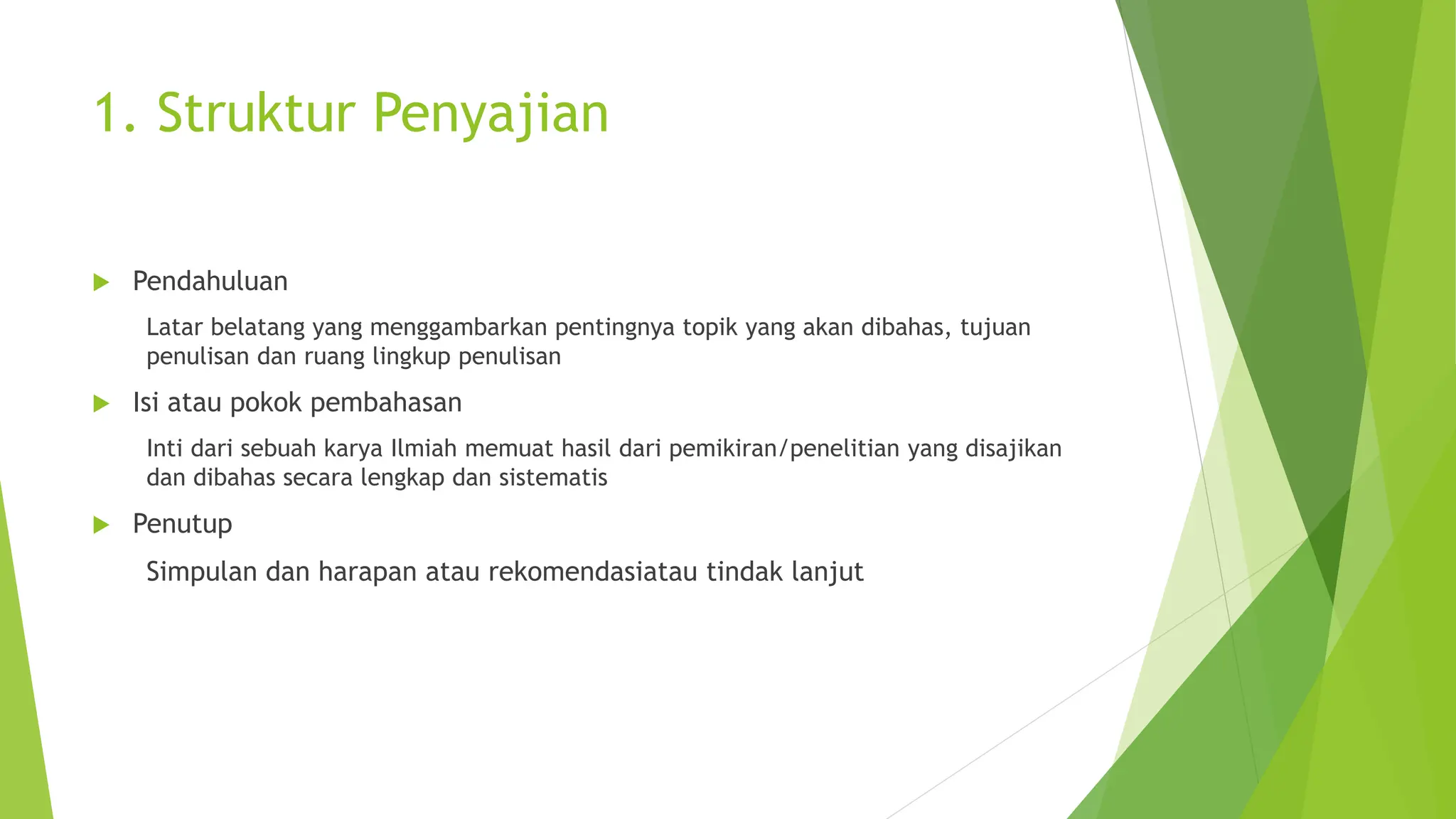 1. Struktur Penyajian

Pendahuluan

Latar belatang yang menggambarkan pentingnya topik yang akan dibahas, tujuan penulisan dan ruang lingkup penulisan

Isi atau pokok pembahasan

Inti dari sebuah karya Ilmiah memuat hasil dari pemikiran/penelitian yang disajikan dan dibahas secara lengkap dan sistematis

Penutup

Simpulan dan harapan atau rekomendasiatau tindak lanjut